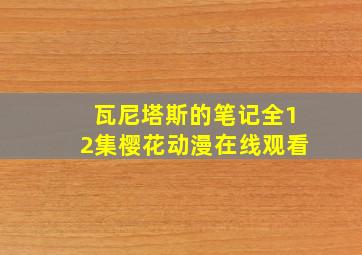 瓦尼塔斯的笔记全12集樱花动漫在线观看